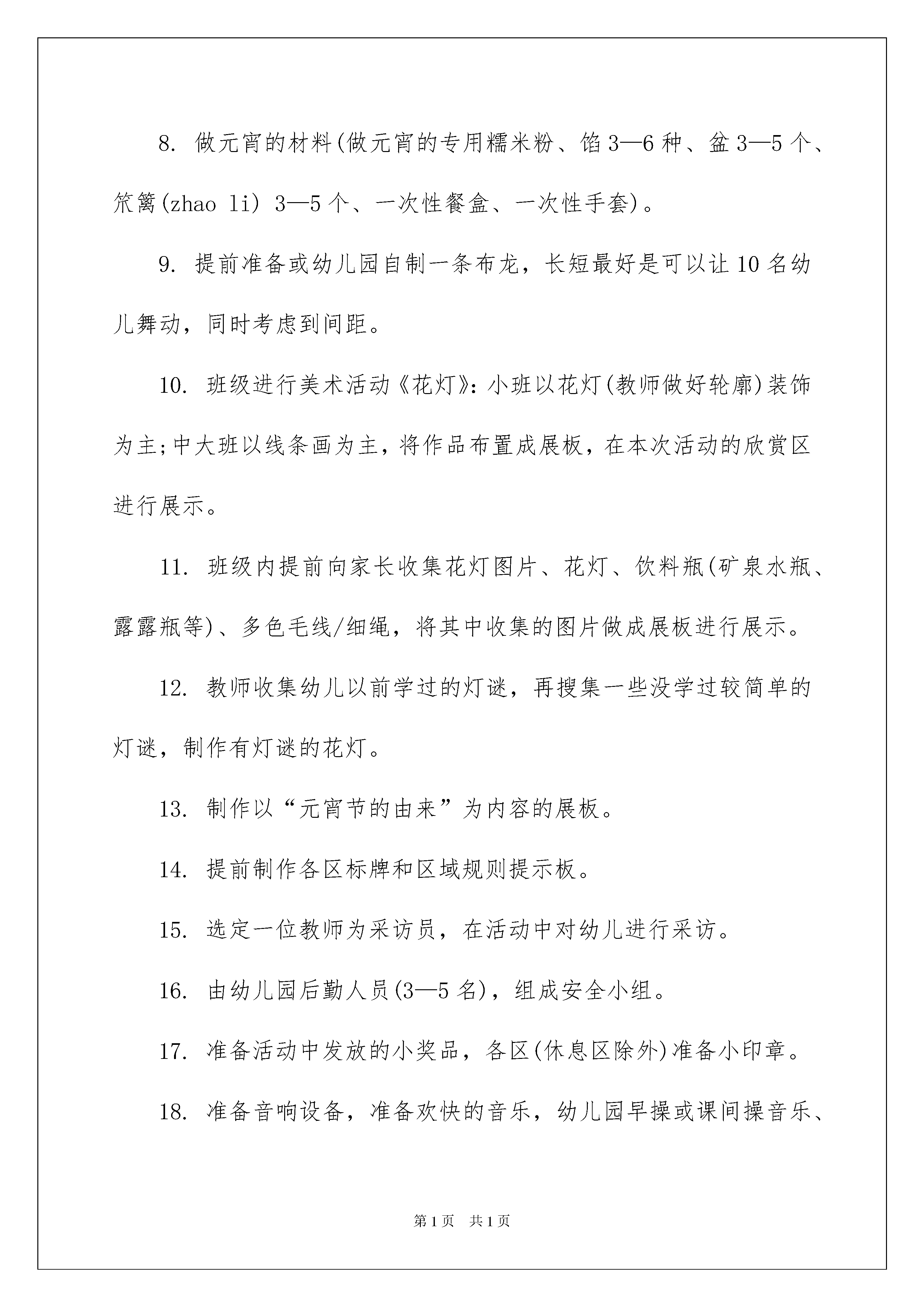 8. 做元宵的材料(做元宵的专用糯米粉、馅3—6种、盆3—5个、笊篱(zhao li) 3—5个、一次性餐盒、一次性手套)。

9. 提前准备或幼儿园自制一条布龙，长短最好是可以让10名幼儿舞动，同时考虑到间距。

10. 班级进行美术活动《花灯》:小班以花灯(教师做好轮廓)装饰为主;中大班以线条画为主，将作品布置成展板，在本次活动的欣赏区进行展示。

11. 班级内提前向家长收集花灯图片、花灯、饮料瓶(矿泉水瓶、露露瓶等)、多色毛线/细绳，将其中收集的图片做成展板进行展示。

12. 教师收集幼儿以前学过的灯谜，再搜集一些没学过较简单的灯谜，制作有灯谜的花灯。

13. 制作以“元宵节的由来”为内容的展板。

14. 提前制作各区标牌和区域规则提示板。

15. 选定一位教师为采访员，在活动中对幼儿进行采访。

16. 由幼儿园后勤人员(3—5名)，组成安全小组。

17. 准备活动中发放的小奖品，各区(休息区除外)准备小印章。

18. 准备音响设备，准备欢快的音乐，幼儿园早操或课间操音乐、

第1页 共1页